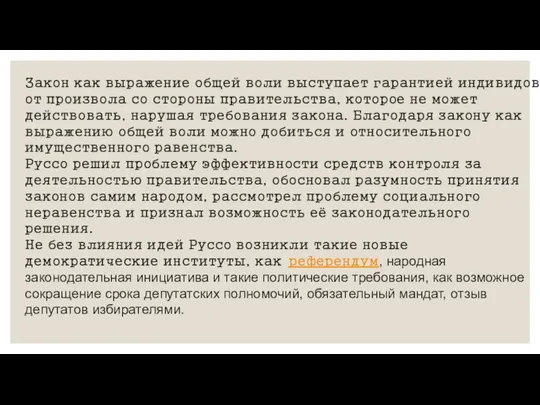 Закон как выражение общей воли выступает гарантией индивидов от произвола со стороны правительства, которое не может действовать, нарушая требования закона. Благодаря закону как выражению общей воли можно добиться и относительного имущественного равенства.
Руссо решил проблему эффективности средств контроля за деятельностью правительства, обосновал разумность принятия законов самим народом, рассмотрел проблему социального неравенства и признал возможность её законодательного решения.
Не без влияния идей Руссо возникли такие новые демократические институты, как референдум, народная законодательная инициатива и такие политические требования, как возможное сокращение срока депутатских полномочий, обязательный мандат, отзыв депутатов избирателями.